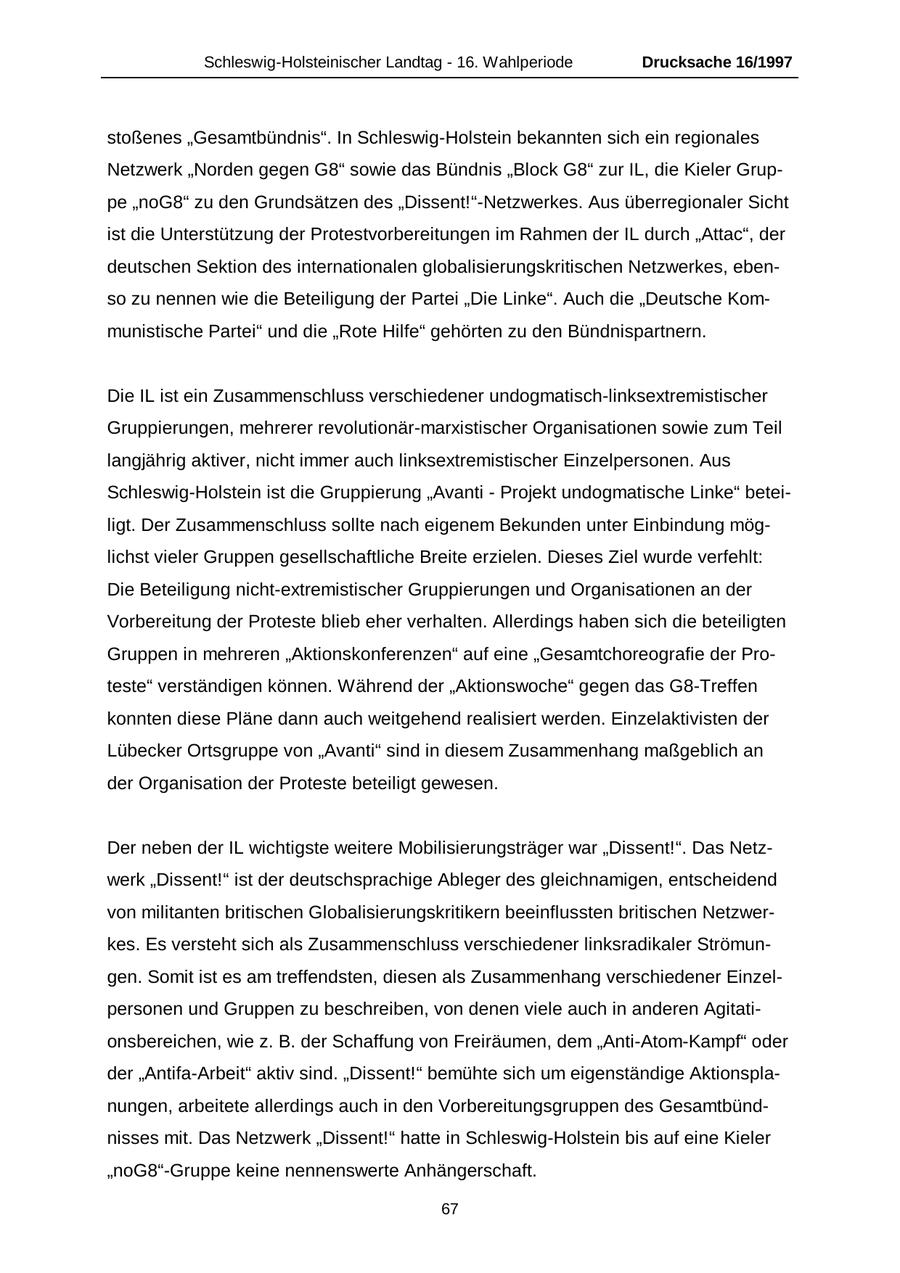 Schleswig-Holsteinischer Landtag - 16. Wahlperiode Drucksache 16/1997

stoßenes „Gesamtbündnis“. In Schleswig-Holstein bekannten sich ein regionales Netzwerk „Norden gegen G8“ sowie das Bündnis „Block G8“ zur IL, die Kieler Gruppe „noG8“ zu den Grundsätzen des „Dissent!“-Netzwerkes. Aus überregionaler Sicht ist die Unterstützung der Protestvorbereitungen im Rahmen der IL durch „Attac“, der deutschen Sektion des internationalen globalisierungskritischen Netzwerkes, ebenso zu nennen wie die Beteiligung der Partei „Die Linke“. Auch die „Deutsche Kommunistische Partei“ und die „Rote Hilfe“ gehörten zu den Bündnispartnern.

Die IL ist ein Zusammenschluss verschiedener undogmatisch-linksextremistischer Gruppierungen, mehrerer revolutionär-marxistischer Organisationen sowie zum Teil langjährig aktiver, nicht immer auch linksextremistischer Einzelpersonen. Aus Schleswig-Holstein ist die Gruppierung „Avanti - Projekt undogmatische Linke“ beteiligt. Der Zusammenschluss sollte nach eigenem Bekunden unter Einbindung möglichst vieler Gruppen gesellschaftliche Breite erzielen. Dieses Ziel wurde verfehlt: Die Beteiligung nicht-extremistischer Gruppierungen und Organisationen an der Vorbereitung der Proteste blieb eher verhalten. Allerdings haben sich die beteiligten Gruppen in mehreren „Aktionskonferenzen“ auf eine „Gesamtchoreografie der Proteste“ verständigen können. Während der „Aktionswoche“ gegen das G8-Treffen konnten diese Pläne dann auch weitgehend realisiert werden. Einzelaktivisten der Lübecker Ortsgruppe von „Avanti“ sind in diesem Zusammenhang maßgeblich an der Organisation der Proteste beteiligt gewesen.

Der neben der IL wichtigste weitere Mobilisierungsträger war „Dissent!“. Das Netzwerk „Dissent!“ ist der deutschsprachige Ableger des gleichnamigen, entscheidend von militanten britischen Globalisierungskritikern beeinflussten britischen Netzwerkes. Es versteht sich als Zusammenschluss verschiedener linksradikaler Strömungen. Somit ist es am treffendsten, diesen als Zusammenhang verschiedener Einzelpersonen und Gruppen zu beschreiben, von denen viele auch in anderen Agitationsbereichen, wie z. B. der Schaffung von Freiräumen, dem „Anti-Atom-Kampf“ oder der „Antifa-Arbeit“ aktiv sind. „Dissent!“ bemühte sich um eigenständige Aktionsplanungen, arbeitete allerdings auch in den Vorbereitungsgruppen des Gesamtbündnisses mit. Das Netzwerk „Dissent!“ hatte in Schleswig-Holstein bis auf eine Kieler „noG8“-Gruppe keine nennenswerte Anhängerschaft.

67